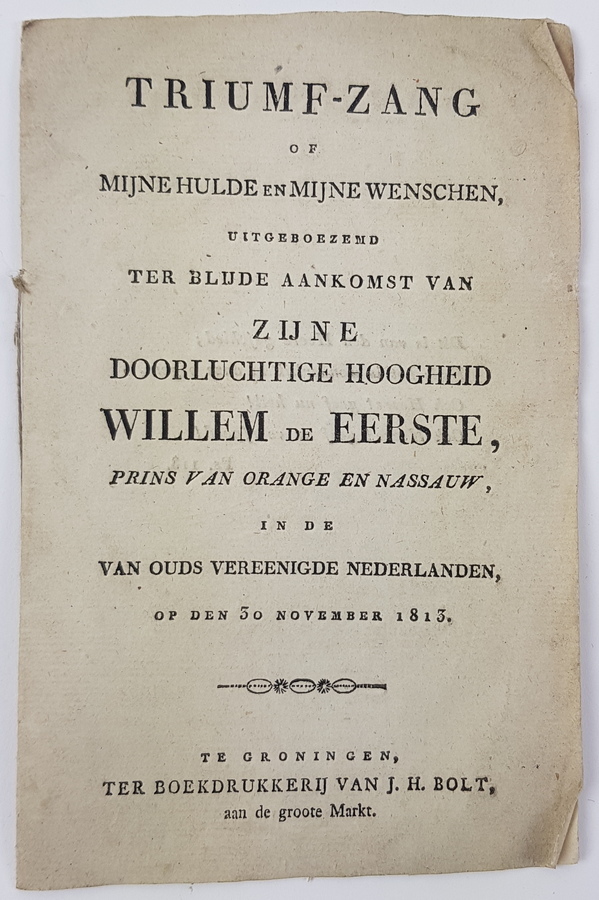 TRIUMF-ZANG

OF

MIJNE HULDE EN MIJNE WENSCHEN,

UITGEBOEZEMD

TER BLIJDE AANKOMST VAN

ZIJNE

DOORLUCHTIGE HOOGHEID

WILLEM DE EERSTE,

PRINS VAN ORANGE EN NASSAUW,

IN DE

VAN OUDS VEREENIGDE NEDERLANDEN,

OP DEN 30 NOVEMBER 1813.

TE GRONINGEN,
TER BOEKDRUKKERIJ VAN J. H. BOLT,
aan de groote Markt.